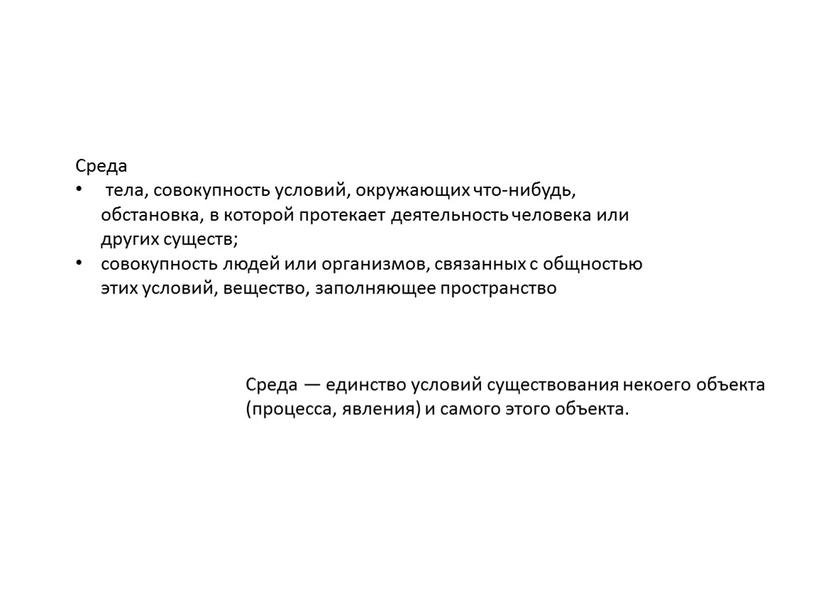 Среда

• тела, совокупность условий, окружающих что-нибудь, обстановка, в которой протекает деятельность человека или других существ;
• совокупность людей или организмов, связанных с общностью этих условий, вещество, заполняющее пространство

Среда — единство условий существования некоего объекта (процесса, явления) и самого этого объекта.